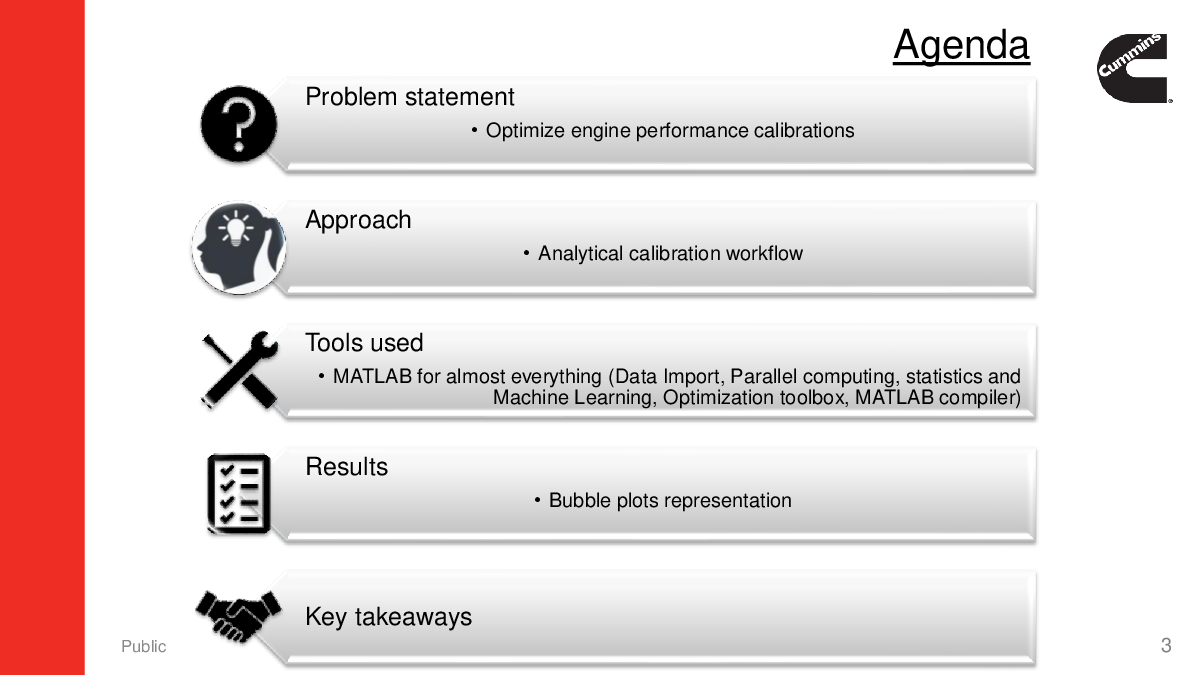 Agenda

Cummins

Problem statement

• Optimize engine performance calibrations

Approach

• Analytical calibration workflow

Tools used

• MATLAB for almost everything (Data Import, Parallel computing, statistics and Machine Learning, Optimization toolbox, MATLAB compiler)

Results

• Bubble plots representation

Key takeaways

Public

3